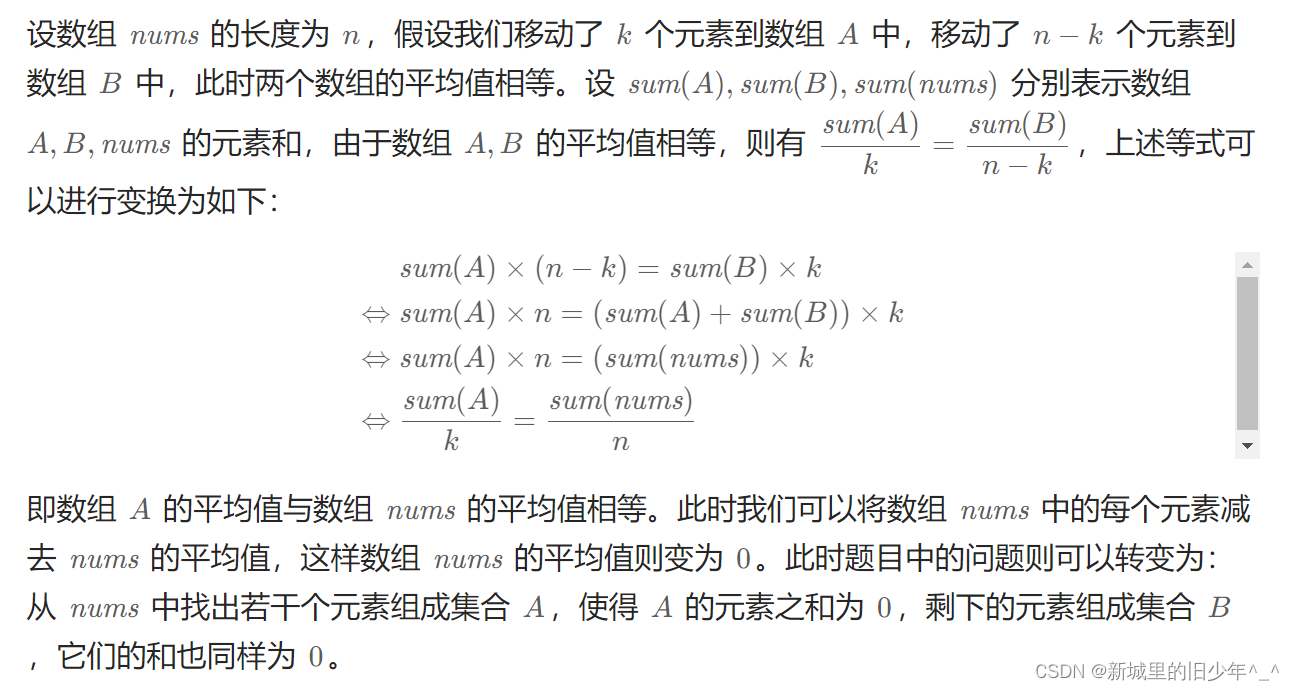 设数组 $nums$ 的长度为 $n$，假设我们移动了 $k$ 个元素到数组 $A$ 中，移动了 $n-k$ 个元素到数组 $B$ 中，此时两个数组的平均值相等。设 $sum(A), sum(B), sum(nums)$ 分别表示数组 $A, B, nums$ 的元素和，由于数组 $A, B$ 的平均值相等，则有 $\frac{sum(A)}{k} = \frac{sum(B)}{n-k}$，上述等式可以进行变换为如下：

$sum(A) \times (n-k) = sum(B) \times k$
$\Leftrightarrow sum(A) \times n = (sum(A) + sum(B)) \times k$
$\Leftrightarrow sum(A) \times n = (sum(nums)) \times k$
$\Leftrightarrow \frac{sum(A)}{k} = \frac{sum(nums)}{n}$

即数组 $A$ 的平均值与数组 $nums$ 的平均值相等。此时我们可以将数组 $nums$ 中的每个元素减去 $nums$ 的平均值，这样数组 $nums$ 的平均值则变为 $0$。此时题目中的问题则可以转变为：从 $nums$ 中找出若干个元素组成集合 $A$，使得 $A$ 的元素之和为 $0$，剩下的元素组成集合 $B$，它们的和也同样为 $0$。

CSDN @新城里的旧少年^_^